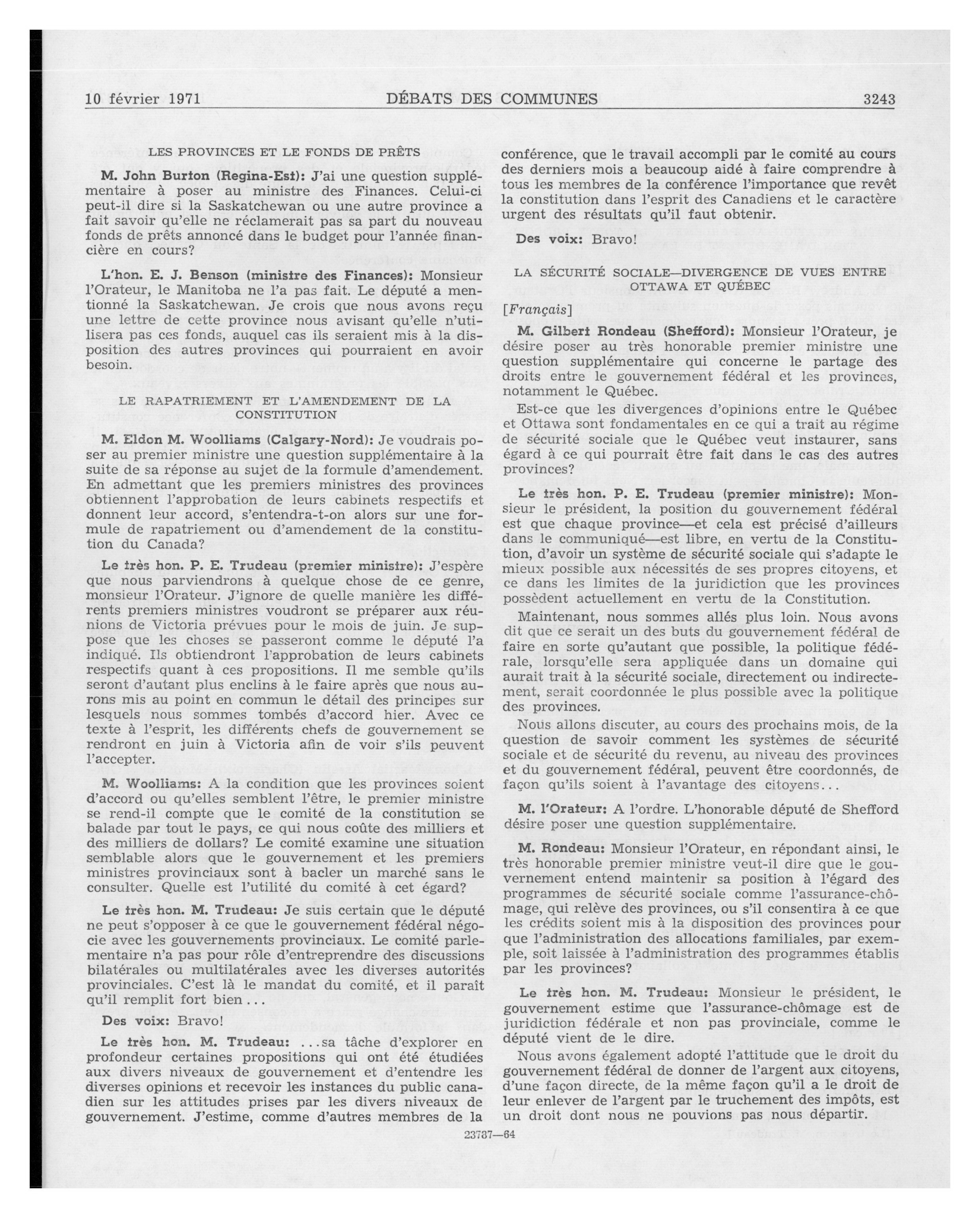 10 février 1971 DÉBATS DES COMMUNES 3243

LES PROVINCES ET LE FONDS DE PRÊTS

M. John Burton (Regina-Est): J'ai une question supplémentaire à poser au ministre des Finances. Celui-ci peut-il dire si la Saskatchewan ou une autre province a fait savoir qu'elle ne réclamerait pas sa part du nouveau fonds de prêts annoncé dans le budget pour l'année financière en cours?

L'hon. E. J. Benson (ministre des Finances): Monsieur l'Orateur, le Manitoba ne l'a pas fait. Le député a mentionné la Saskatchewan. Je crois que nous avons reçu une lettre de cette province nous avisant qu'elle n'utilisera pas ces fonds, auquel cas ils seraient mis à la disposition des autres provinces qui pourraient en avoir besoin.

LE RAPATRIEMENT ET L'AMENDEMENT DE LA CONSTITUTION

M. Eldon M. Woolliams (Calgary-Nord): Je voudrais poser au premier ministre une question supplémentaire à la suite de sa réponse au sujet de la formule d'amendement. En admettant que les premiers ministres des provinces obtiennent l'approbation de leurs cabinets respectifs et donnent leur accord, s'entendra-t-on alors sur une formule de rapatriement ou d'amendement de la constitution du Canada?

Le très hon. P. E. Trudeau (premier ministre): J'espère que nous parviendrons à quelque chose de ce genre, monsieur l'Orateur. J'ignore de quelle manière les différents premiers ministres voudront se préparer aux réunions de Victoria prévues pour le mois de juin. Je suppose que les choses se passeront comme le député l'a indiqué. Ils obtiendront l'approbation de leurs cabinets respectifs quant à ces propositions. Il me semble qu'ils seront d'autant plus enclins à le faire après que nous aurons mis au point en commun le détail des principes sur lesquels nous sommes tombés d'accord hier. Avec ce texte à l'esprit, les différents chefs de gouvernement se rendront en juin à Victoria afin de voir s'ils peuvent l'accepter.

M. Woolliams: A la condition que les provinces soient d'accord ou qu'elles semblent l'être, le premier ministre se rend-il compte que le comité de la constitution se balade par tout le pays, ce qui nous coûte des milliers et des milliers de dollars? Le comité examine une situation semblable alors que le gouvernement et les premiers ministres provinciaux sont à bacler un marché sans le consulter. Quelle est l'utilité du comité à cet égard?

Le très hon. M. Trudeau: Je suis certain que le député ne peut s'opposer à ce que le gouvernement fédéral négocie avec les gouvernements provinciaux. Le comité parlementaire n'a pas pour rôle d'entreprendre des discussions bilatérales ou multilatérales avec les diverses autorités provinciales. C'est là le mandat du comité, et il paraît qu'il remplit fort bien...

Des voix: Bravo!

Le très hon. M. Trudeau: ...sa tâche d'explorer en profondeur certaines propositions qui ont été étudiées aux divers niveaux de gouvernement et d'entendre les diverses opinions et recevoir les instances du public canadien sur les attitudes prises par les divers niveaux de gouvernement. J'estime, comme d'autres membres de la conférence, que le travail accompli par le comité au cours des derniers mois a beaucoup aidé à faire comprendre à tous les membres de la conférence l'importance que revêt la constitution dans l'esprit des Canadiens et le caractère urgent des résultats qu'il faut obtenir.

Des voix: Bravo!

LA SÉCURITÉ SOCIALE—DIVERGENCE DE VUES ENTRE OTTAWA ET QUÉBEC

[Français]

M. Gilbert Rondeau (Shefford): Monsieur l'Orateur, je désire poser au très honorable premier ministre une question supplémentaire qui concerne le partage des droits entre le gouvernement fédéral et les provinces, notamment le Québec.

Est-ce que les divergences d'opinions entre le Québec et Ottawa sont fondamentales en ce qui a trait au régime de sécurité sociale que le Québec veut instaurer, sans égard à ce qui pourrait être fait dans le cas des autres provinces?

Le très hon. P. E. Trudeau (premier ministre): Monsieur le président, la position du gouvernement fédéral est que chaque province—et cela est précisé d'ailleurs dans le communiqué—est libre, en vertu de la Constitution, d'avoir un système de sécurité sociale qui s'adapte le mieux possible aux nécessités de ses propres citoyens, et ce dans les limites de la juridiction que les provinces possèdent actuellement en vertu de la Constitution.

Maintenant, nous sommes allés plus loin. Nous avons dit que ce serait un des buts du gouvernement fédéral de faire en sorte qu'autant que possible, la politique fédérale, lorsqu'elle sera appliquée dans un domaine qui aurait trait à la sécurité sociale, directement ou indirectement, serait coordonnée le plus possible avec la politique des provinces.

Nous allons discuter, au cours des prochains mois, de la question de savoir comment les systèmes de sécurité sociale et de sécurité du revenu, au niveau des provinces et du gouvernement fédéral, peuvent être coordonnés, de façon qu'ils soient à l'avantage des citoyens...

M. l'Orateur: A l'ordre. L'honorable député de Shefford désire poser une question supplémentaire.

M. Rondeau: Monsieur l'Orateur, en répondant ainsi, le très honorable premier ministre veut-il dire que le gouvernement entend maintenir sa position à l'égard des programmes de sécurité sociale comme l'assurance-chômage, qui relève des provinces, ou s'il consentira à ce que les crédits soient mis à la disposition des provinces pour que l'administration des allocations familiales, par exemple, soit laissée à l'administration des programmes établis par les provinces?

Le très hon. M. Trudeau: Monsieur le président, le gouvernement estime que l'assurance-chômage est de juridiction fédérale et non pas provinciale, comme le député vient de le dire.

Nous avons également adopté l'attitude que le droit du gouvernement fédéral de donner de l'argent aux citoyens, d'une façon directe, de la même façon qu'il a le droit de leur enlever de l'argent par le truchement des impôts, est un droit dont nous ne pouvions pas nous départir.

23787—64